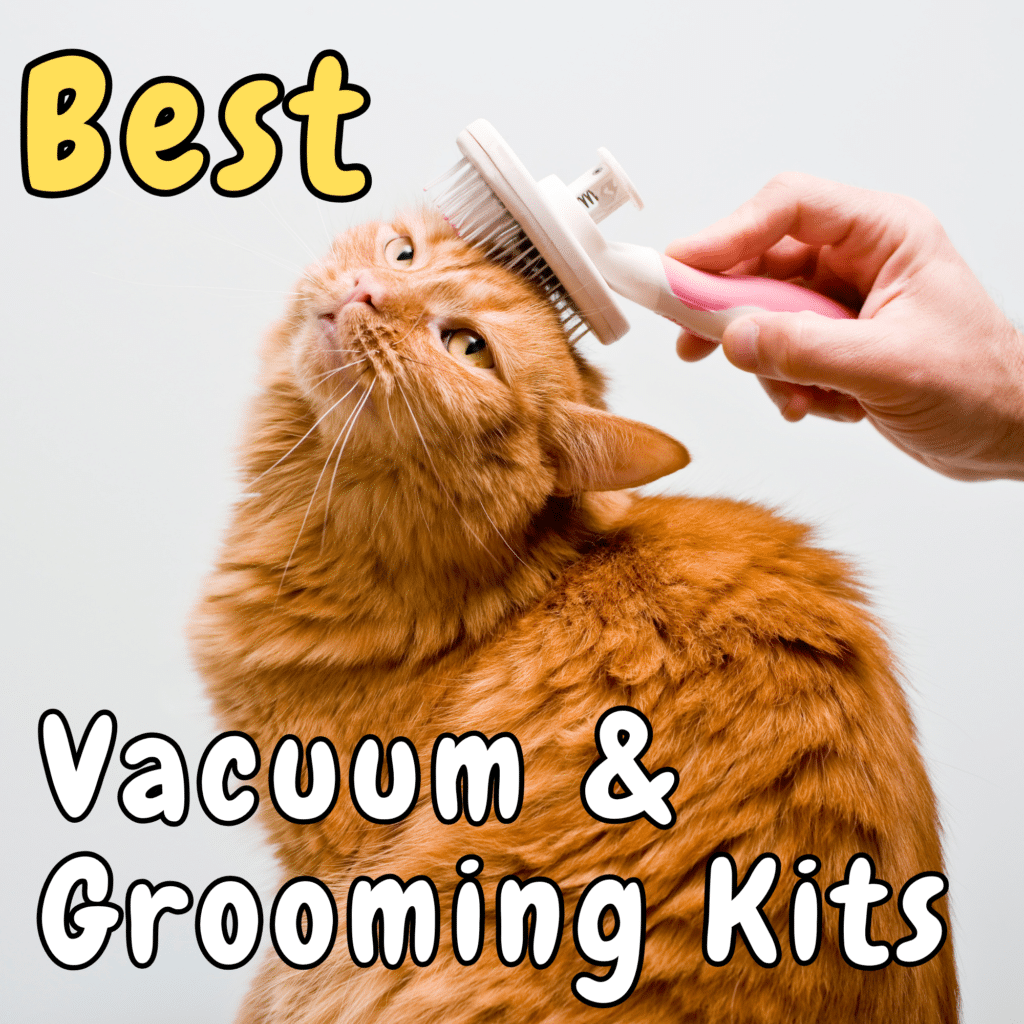 Best

Vacuum &
Grooming Kits